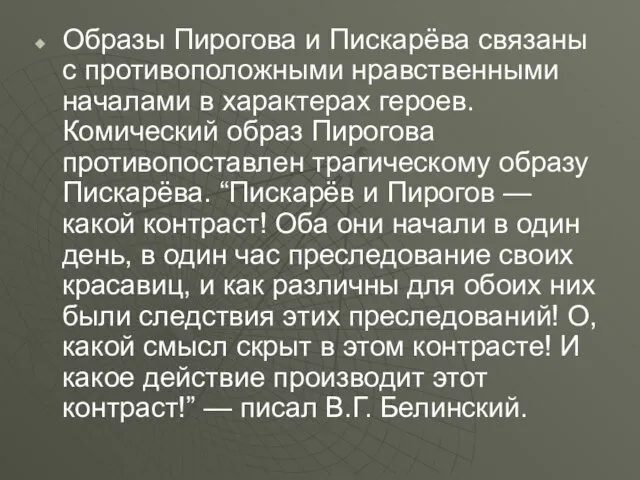 Образы Пирогова и Пискарёва связаны с противоположными нравственными началами в характерах героев. Комический образ Пирогова противопоставлен трагическому образу Пискарёва. “Пискарёв и Пирогов — какой контраст! Оба они начали в один день, в один час преследование своих красавиц, и как различны для обоих них были следствия этих преследований! О, какой смысл скрыт в этом контрасте! И какое действие производит этот контраст!” — писал В.Г. Белинский.